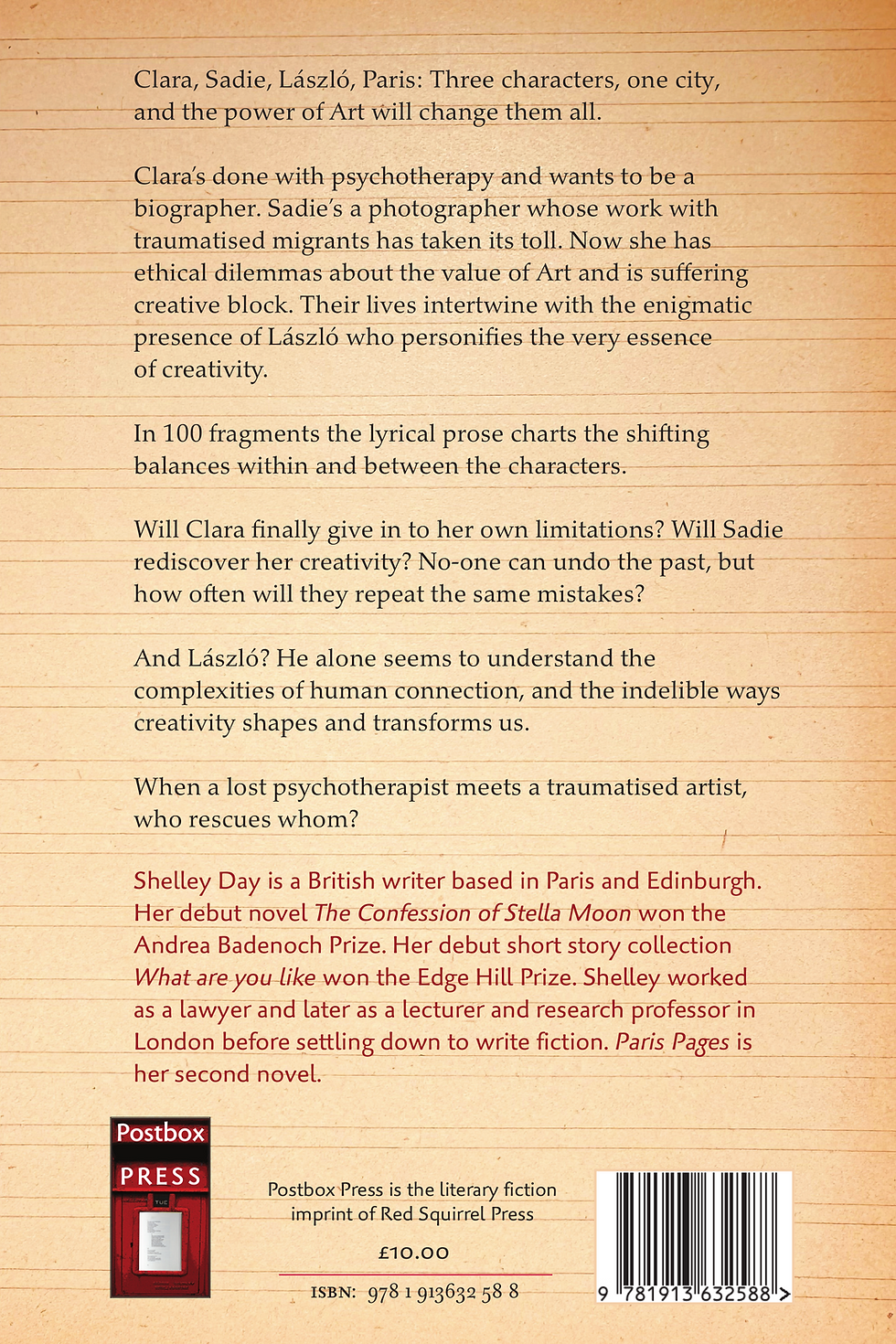 Clara, Sadie, László, Paris: Three characters, one city, and the power of Art will change them all.

Clara's done with psychotherapy and wants to be a biographer. Sadie's a photographer whose work with traumatised migrants has taken its toll. Now she has ethical dilemmas about the value of Art and is suffering creative block. Their lives intertwine with the enigmatic presence of László who personifies the very essence of creativity.

In 100 fragments the lyrical prose charts the shifting balances within and between the characters.

Will Clara finally give in to her own limitations? Will Sadie rediscover her creativity? No-one can undo the past, but how often will they repeat the same mistakes?

And László? He alone seems to understand the complexities of human connection, and the indelible ways creativity shapes and transforms us.

When a lost psychotherapist meets a traumatised artist, who rescues whom?

Shelley Day is a British writer based in Paris and Edinburgh. Her debut novel The Confession of Stella Moon won the Andrea Badenoch Prize. Her debut short story collection What are you like won the Edge Hill Prize. Shelley worked as a lawyer and later as a lecturer and research professor in London before settling down to write fiction. Paris Pages is her second novel.

Postbox
PRESS

Postbox Press is the literary fiction imprint of Red Squirrel Press

£10.00

ISBN: 978 1 913632 58 8

9 781913 632588 >